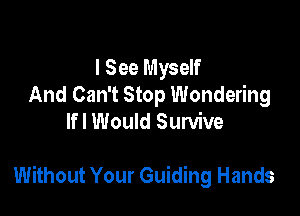 I See Myself
And Can't Stop Wondering
If I Would Survive

Without Your Guiding Hands